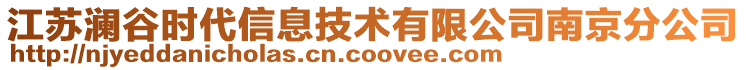 江苏澜谷时代信息技术有限公司南京分公司
http://njyeddanicholas.cn.coovee.com